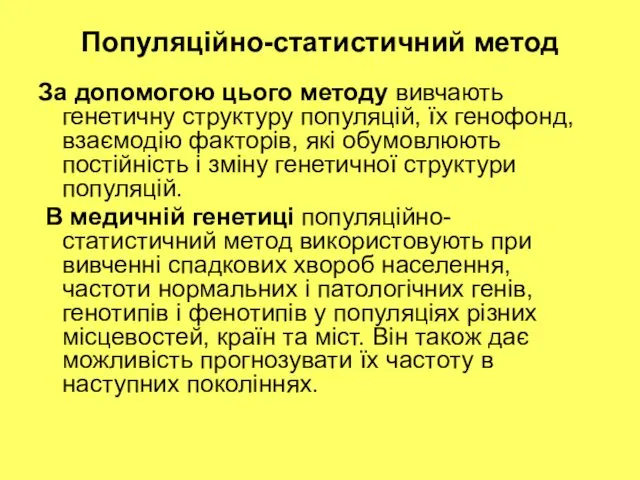 Популяційно-статистичний метод

За допомогою цього методу вивчають генетичну структуру популяцій, їх генофонд, взаємодію факторів, які обумовлюють постійність і зміну генетичної структури популяцій.

В медичній генетиці популяційно-статистичний метод використовують при вивченні спадкових хвороб населення, частоти нормальних і патологічних генів, генотипів і фенотипів у популяціях різних місцевостей, країн та міст. Він також дає можливість прогнозувати їх частоту в наступних поколіннях.